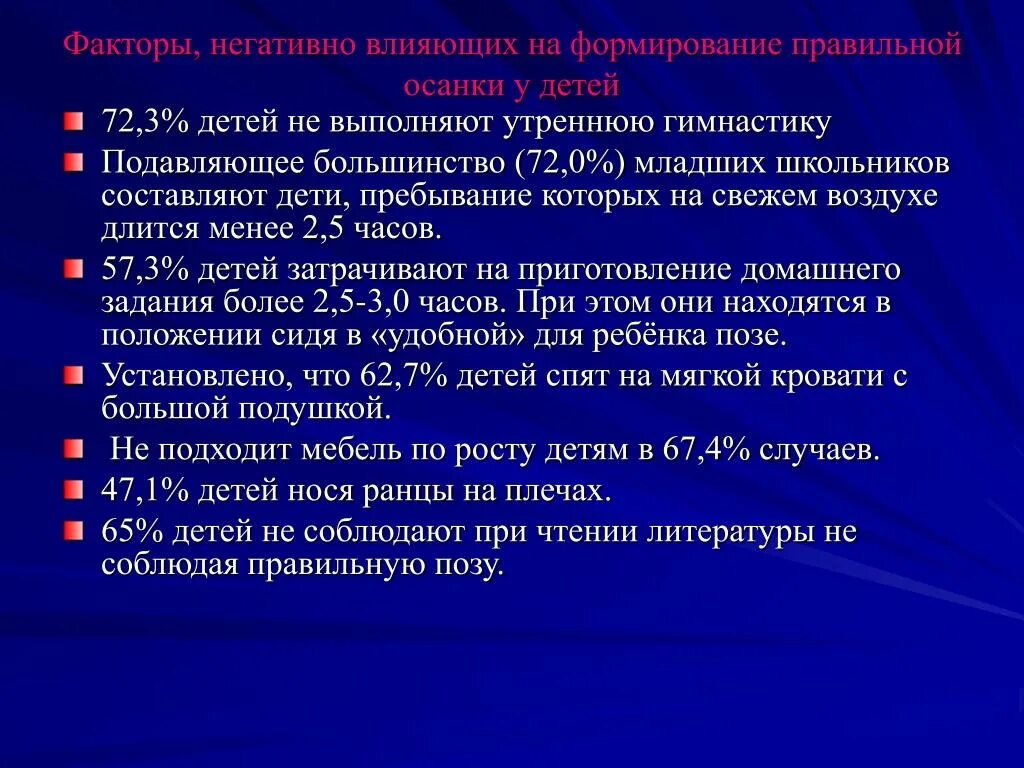 Факторы, негативно влияющих на формирование правильной осанки у детей

72,3% детей не выполняют утреннюю гимнастику

Подавляющее большинство (72,0%) младших школьников составляют дети, пребывание которых на свежем воздухе длится менее 2,5 часов.

57,3% детей затрачивают на приготовление домашнего задания более 2,5-3,0 часов. При этом они находятся в положении сидя в «удобной» для ребёнка позе.

Установлено, что 62,7% детей спят на мягкой кровати с большой подушкой.

Не подходит мебель по росту детям в 67,4% случаев.

47,1% детей нося ранцы на плечах.

65% детей не соблюдают при чтении литературы не соблюдая правильную позу.